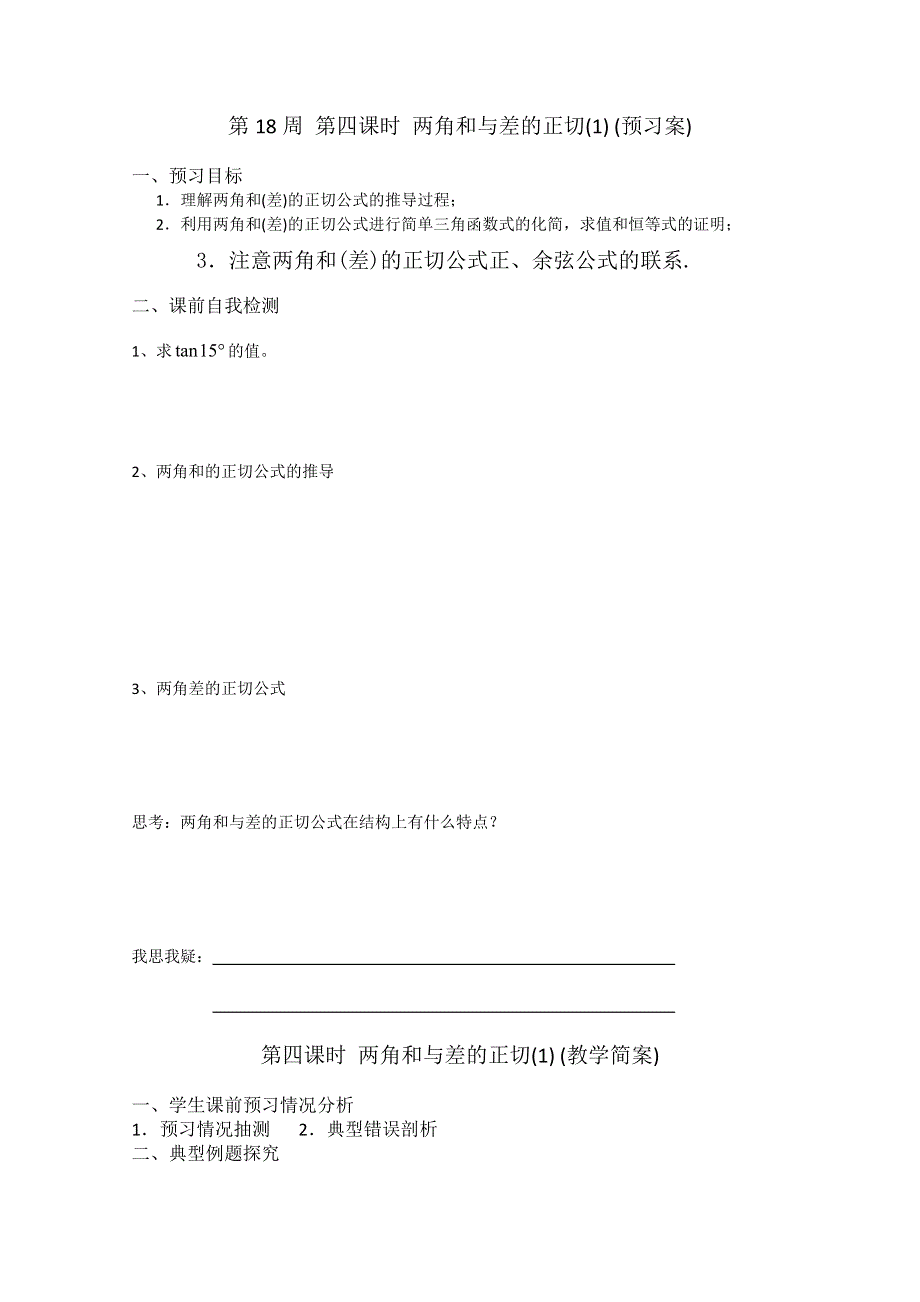 第 18 周  第四课时  两角和与差的正切(1) (预习案)

一、预习目标

1．理解两角和(差)的正切公式的推导过程；

2．利用两角和(差)的正切公式进行简单三角函数式的化简，求值和恒等式的证明；

3．注意两角和(差)的正切公式正、余弦公式的联系.

二、课前自我检测

1、求 $\tan 15°$ 的值。

2、两角和的正切公式的推导

3、两角差的正切公式

思考：两角和与差的正切公式在结构上有什么特点？

我思我疑：

第四课时  两角和与差的正切(1) (教学简案)

一、学生课前预习情况分析

1．预习情况抽测　　2．典型错误剖析

二、典型例题探究